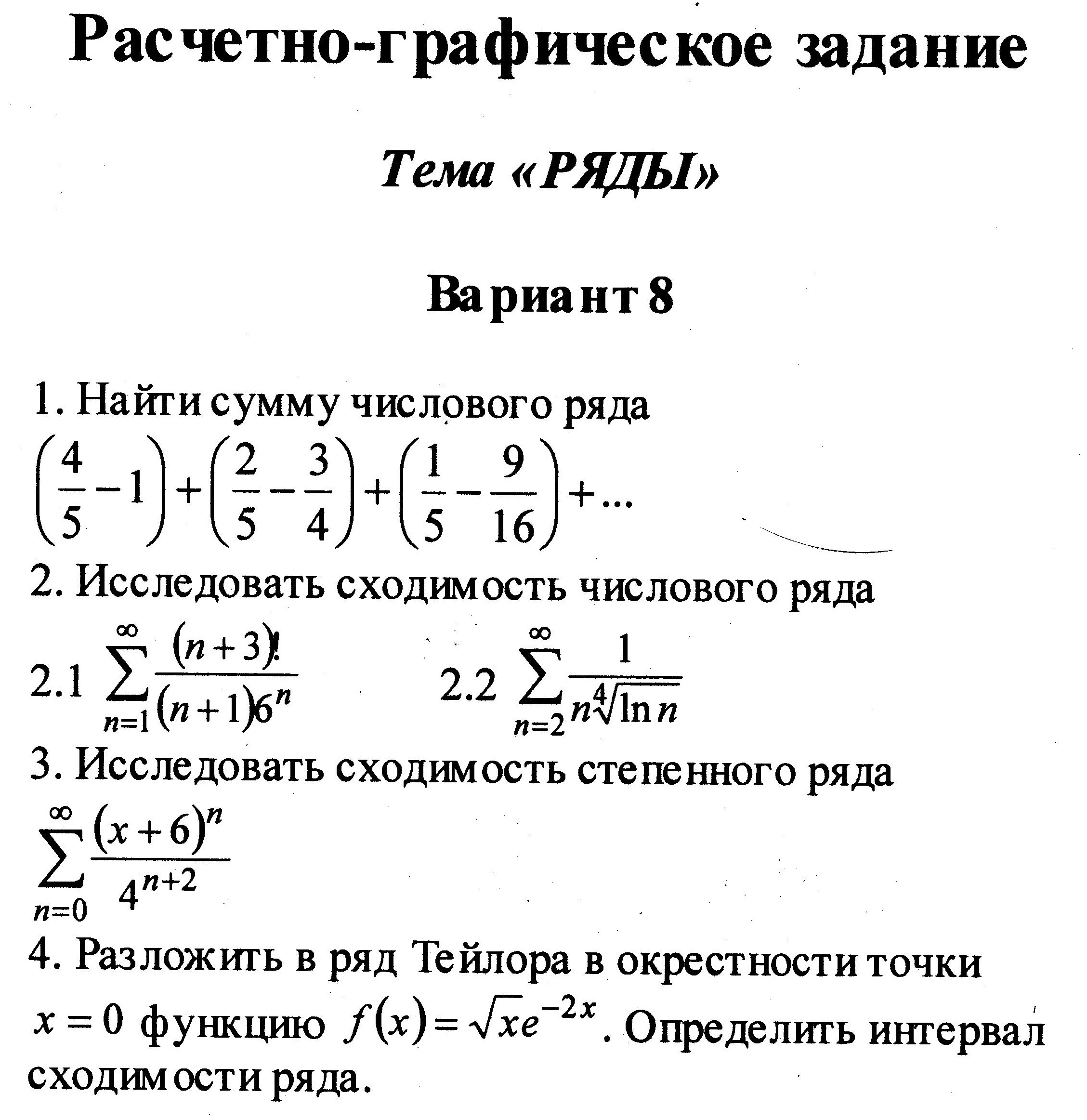 Расчетно-графическое задание

Тема «РЯДЫ»

Вариант 8

1. Найти сумму числового ряда
$\left(\frac{4}{5}-1\right)+\left(\frac{2}{5}-\frac{3}{4}\right)+\left(\frac{1}{5}-\frac{9}{16}\right)+...$

2. Исследовать сходимость числового ряда
2.1 $\sum_{n=1}^{\infty}\frac{(n+3)!}{(n+1)6^n}$ 2.2 $\sum_{n=2}^{\infty}\frac{1}{n\sqrt[4]{\ln n}}$

3. Исследовать сходимость степенного ряда
$\sum_{n=0}^{\infty}\frac{(x+6)^n}{4^{n+2}}$

4. Разложить в ряд Тейлора в окрестности точки $x=0$ функцию $f(x)=\sqrt{x}e^{-2x}$. Определить интервал сходимости ряда.